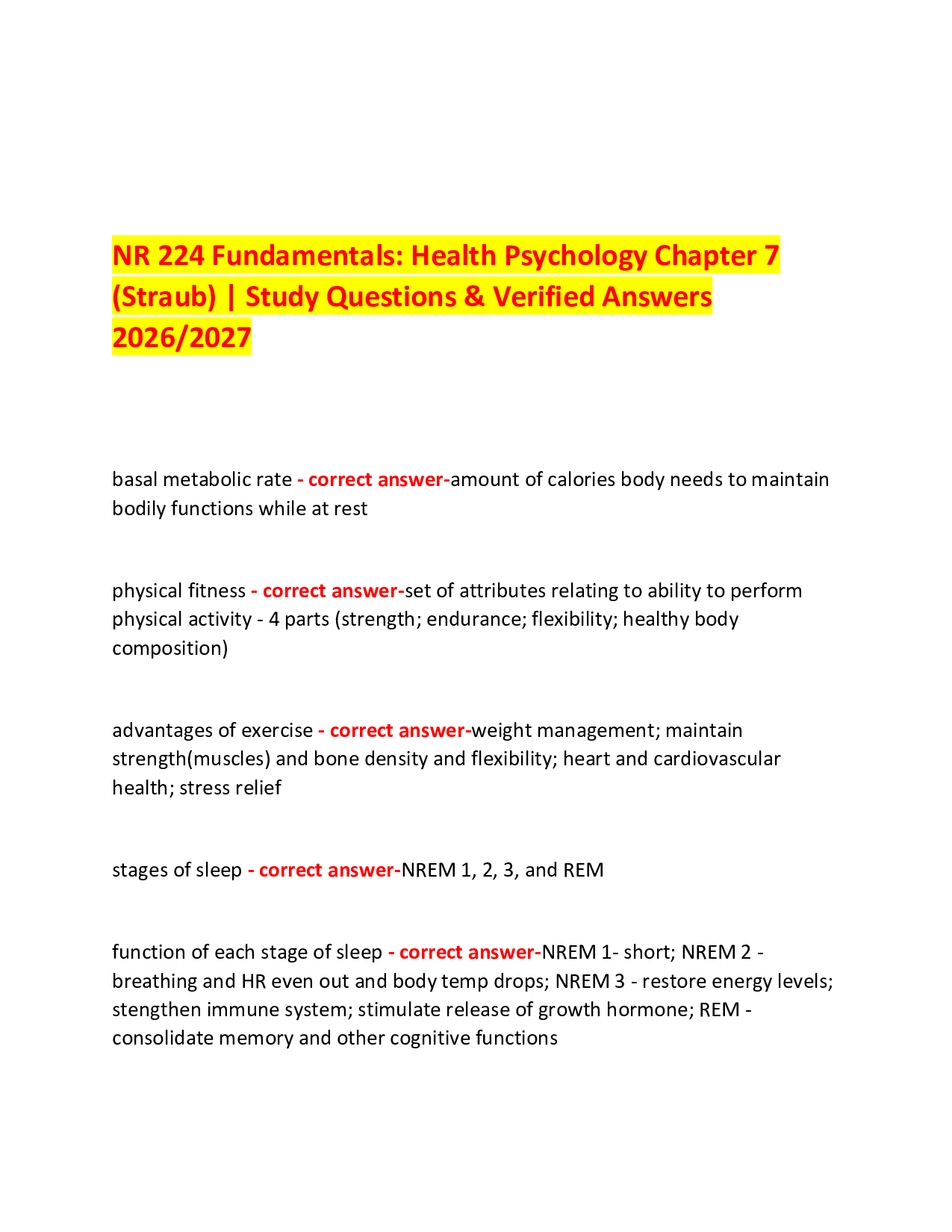 NR 224 Fundamentals: Health Psychology Chapter 7 (Straub) | Study Questions & Verified Answers 2026/2027

basal metabolic rate - correct answer-amount of calories body needs to maintain bodily functions while at rest

physical fitness - correct answer-set of attributes relating to ability to perform physical activity - 4 parts (strength; endurance; flexibility; healthy body composition)

advantages of exercise - correct answer-weight management; maintain strength(muscles) and bone density and flexibility; heart and cardiovascular health; stress relief

stages of sleep - correct answer-NREM 1, 2, 3, and REM

function of each stage of sleep - correct answer-NREM 1- short; NREM 2 - breathing and HR even out and body temp drops; NREM 3 - restore energy levels; stengthen immune system; stimulate release of growth hormone; REM - consolidate memory and other cognitive functions